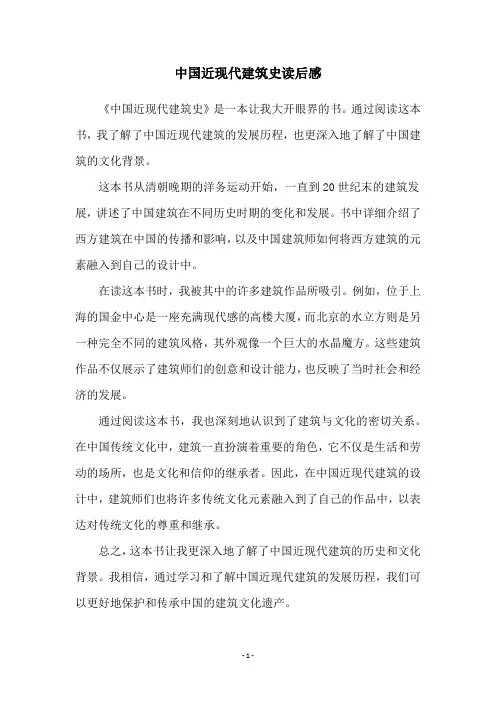 中国近现代建筑史读后感

《中国近现代建筑史》是一本让我大开眼界的书。通过阅读这本书，我了解了中国近现代建筑的发展历程，也更深入地了解了中国建筑的文化背景。

这本书从清朝晚期的洋务运动开始，一直到20世纪末的建筑发展，讲述了中国建筑在不同历史时期的变化和发展。书中详细介绍了西方建筑在中国的传播和影响，以及中国建筑师如何将西方建筑的元素融入到自己的设计中。

在读这本书时，我被其中的许多建筑作品所吸引。例如，位于上海的国金中心是一座充满现代感的高楼大厦，而北京的水立方则是另一种完全不同的建筑风格，其外观像一个巨大的水晶魔方。这些建筑作品不仅展示了建筑师们的创意和设计能力，也反映了当时社会和经济的发展。

通过阅读这本书，我也深刻地认识到了建筑与文化的密切关系。在中国传统文化中，建筑一直扮演着重要的角色，它不仅是生活和劳动的场所，也是文化和信仰的继承者。因此，在中国近现代建筑的设计中，建筑师们也将许多传统文化元素融入到了自己的作品中，以表达对传统文化的尊重和继承。

总之，这本书让我更深入地了解了中国近现代建筑的历史和文化背景。我相信，通过学习和了解中国近现代建筑的发展历程，我们可以更好地保护和传承中国的建筑文化遗产。

- 1 -